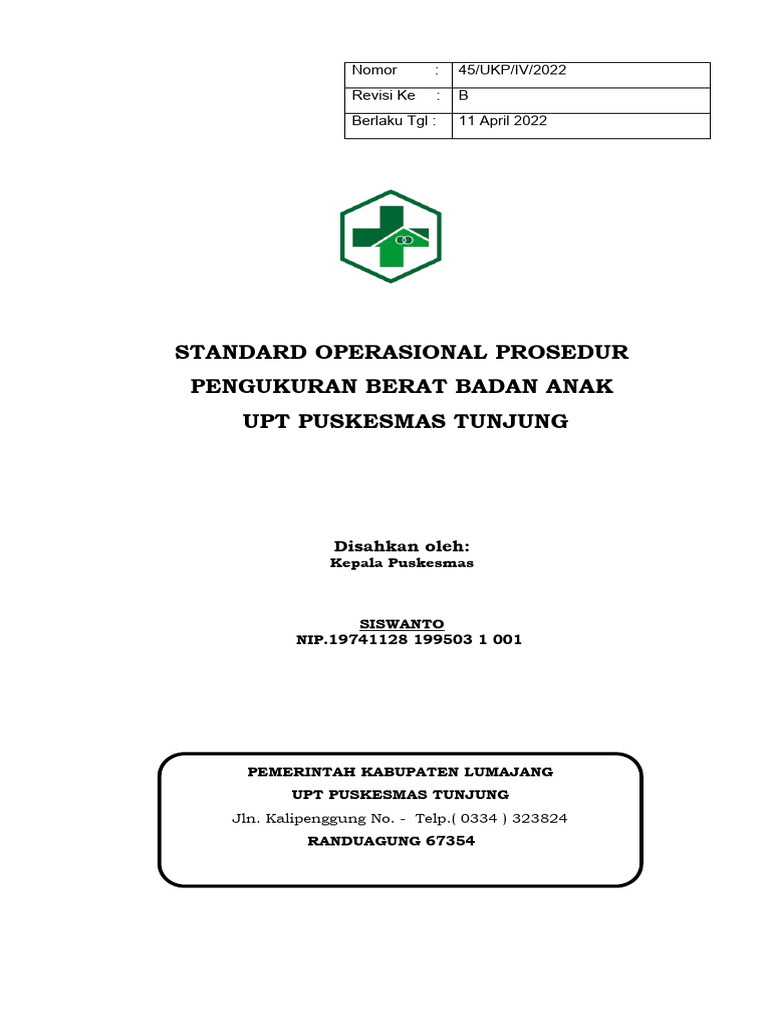 | Nomor : | 45/UKP/IV/2022 |
|---|---|
| Revisi Ke : | B |
| Berlaku Tgl : | 11 April 2022 |

STANDARD OPERASIONAL PROSEDUR
PENGUKURAN BERAT BADAN ANAK
UPT PUSKESMAS TUNJUNG

Disahkan oleh:
Kepala Puskesmas

SISWANTO
NIP.19741128 199503 1 001

PEMERINTAH KABUPATEN LUMAJANG
UPT PUSKESMAS TUNJUNG
Jln. Kalipenggung No. - Telp.( 0334 ) 323824
RANDUAGUNG 67354